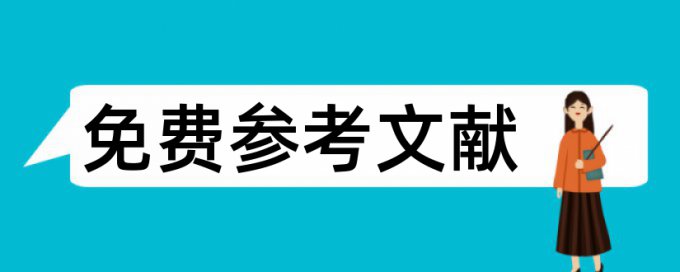 免费参考文献